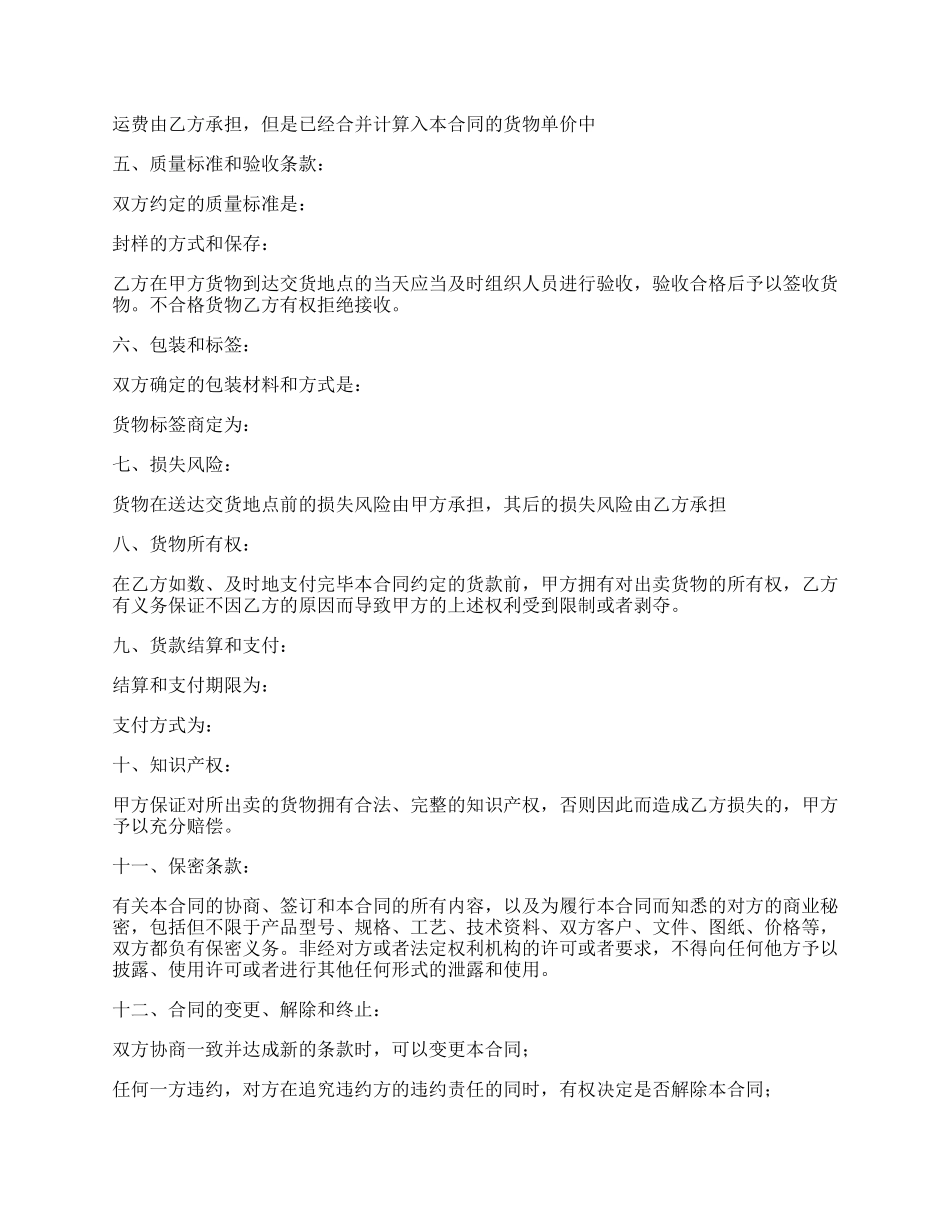 运费由乙方承担，但是已经合并计算入本合同的货物单价中

五、质量标准和验收条款：

双方约定的质量标准是：

封样的方式和保存：

乙方在甲方货物到达交货地点的当天应当及时组织人员进行验收，验收合格后予以签收货物。不合格货物乙方有权拒绝接收。

六、包装和标签：

双方确定的包装材料和方式是：

货物标签商定为：

七、损失风险：

货物在送达交货地点前的损失风险由甲方承担，其后的损失风险由乙方承担

八、货物所有权：

在乙方如数、及时地支付完毕本合同约定的货款前，甲方拥有对出卖货物的所有权，乙方有义务保证不因乙方的原因而导致甲方的上述权利受到限制或者剥夺。

九、货款结算和支付：

结算和支付期限为：

支付方式为：

十、知识产权：

甲方保证对所出卖的货物拥有合法、完整的知识产权，否则因此而造成乙方损失的，甲方予以充分赔偿。

十一、保密条款：

有关本合同的协商、签订和本合同的所有内容，以及为履行本合同而知悉的对方的商业秘密，包括但不限于产品型号、规格、工艺、技术资料、双方客户、文件、图纸、价格等，双方都负有保密义务。非经对方或者法定权利机构的许可或者要求，不得向任何他方予以披露、使用许可或者进行其他任何形式的泄露和使用。

十二、合同的变更、解除和终止：

双方协商一致并达成新的条款时，可以变更本合同；

任何一方违约，对方在追究违约方的违约责任的同时，有权决定是否解除本合同；